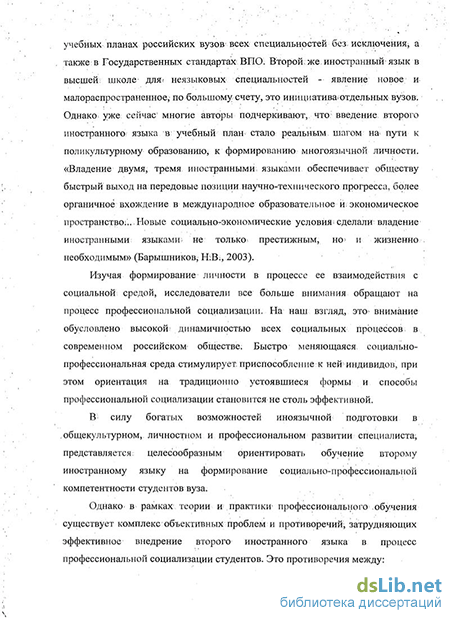 учебных планах российских вузов всех специальностей без исключения, а также в Государственных стандартах ВПО. Второй же иностранный язык в высшей школе для неязыковых специальностей - явление новое и малораспространенное, по большому счету, это инициатива отдельных вузов. Однако уже сейчас многие авторы подчеркивают, что введение второго иностранного языка в учебный план стало реальным шагом на пути к поликультурному образованию, к формированию многоязычной личности. «Владение двумя, тремя иностранными языками обеспечивает обществу быстрый выход на передовые позиции научно-технического прогресса, более органичное вхождение в международное образовательное и экономическое пространство... Новые социально-экономические условия сделали владение иностранными языками не только престижным, но и жизненно необходимым» (Барышников, Н.В., 2003).

Изучая формирование личности в процессе ее взаимодействия с социальной средой, исследователи все больше внимания обращают на процесс профессиональной социализации. На наш взгляд, это внимание обусловлено высокой динамичностью всех социальных процессов в современном российском обществе. Быстро меняющаяся социально-профессиональная среда стимулирует приспособление к ней индивидов, при этом ориентация на традиционно устоявшиеся формы и способы профессиональной социализации становится не столь эффективной.

В силу богатых возможностей иноязычной подготовки в общекультурном, личностном и профессиональном развитии специалиста, представляется целесообразным ориентировать обучение второму иностранному языку на формирование социально-профессиональной компетентности студентов вуза.

Однако в рамках теории и практики профессионального обучения существует комплекс объективных проблем и противоречий, затрудняющих эффективное внедрение второго иностранного языка в процесс профессиональной социализации студентов. Это противоречия между:

dsLib.net
библиотека диссертаций